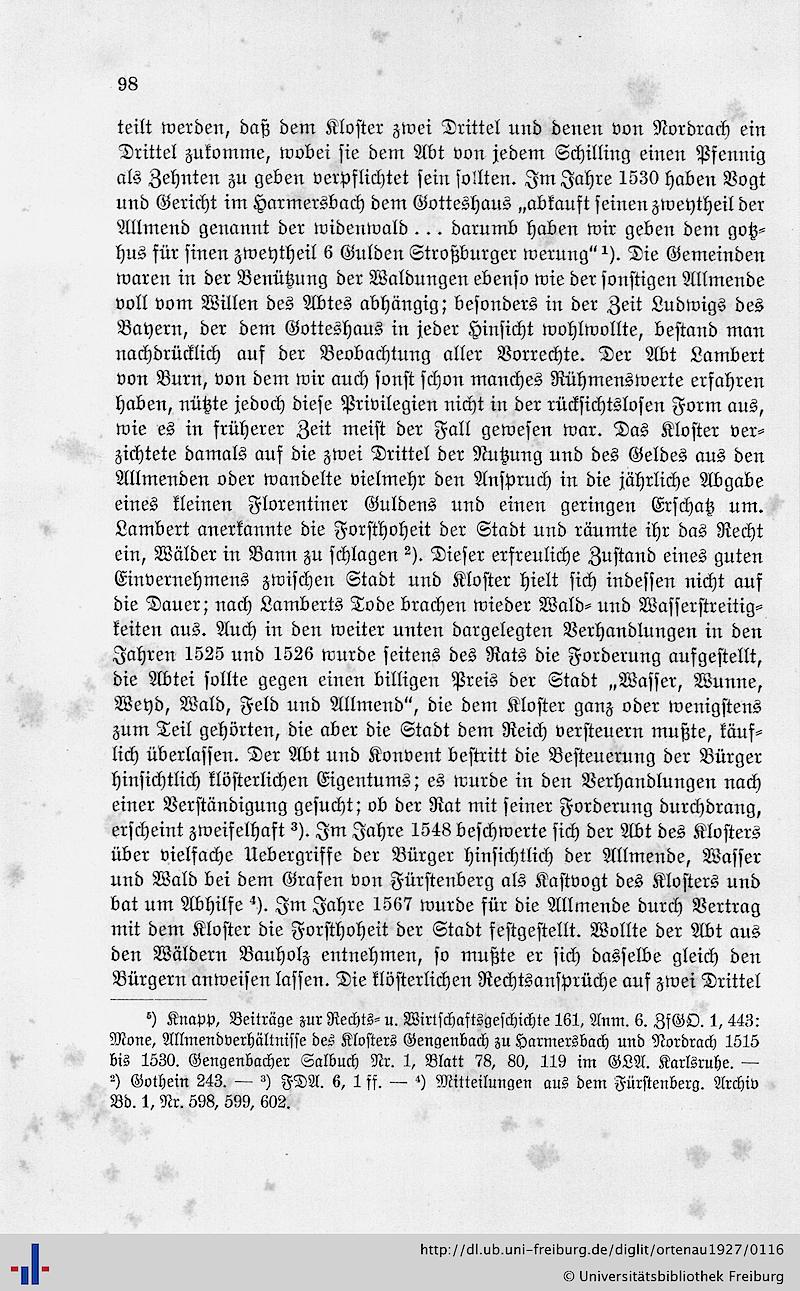 98

teilt werden, daß dem Kloster zwei Drittel und denen von Nordrach ein Drittel zukomme, wobei sie dem Abt von jedem Schilling einen Pfennig als Zehnten zu geben verpflichtet sein sollten. Im Jahre 1530 haben Vogt und Gericht im Harmersbach dem Gotteshaus „abkauft seinen zweytheil der Allmend genannt der widenwald . . . darumb haben wir geben dem gotzhus für sinen zweytheil 6 Gulden Stroßburger werung“ ¹). Die Gemeinden waren in der Benützung der Waldungen ebenso wie der sonstigen Allmende voll vom Willen des Abtes abhängig; besonders in der Zeit Ludwigs des Bayern, der dem Gotteshaus in jeder Hinsicht wohlwollte, bestand man nachdrücklich auf der Beobachtung aller Vorrechte. Der Abt Lambert von Burn, von dem wir auch sonst schon manches Rühmenswerte erfahren haben, nützte jedoch diese Privilegien nicht in der rücksichtslosen Form aus, wie es in früherer Zeit meist der Fall gewesen war. Das Kloster verzichtete damals auf die zwei Drittel der Nutzung und des Geldes aus den Allmenden oder wandelte vielmehr den Anspruch in die jährliche Abgabe eines kleinen Florentiner Guldens und einen geringen Erschatz um. Lambert anerkannte die Forsthoheit der Stadt und räumte ihr das Recht ein, Wälder in Bann zu schlagen ²). Dieser erfreuliche Zustand eines guten Einvernehmens zwischen Stadt und Kloster hielt sich indessen nicht auf die Dauer; nach Lamberts Tode brachen wieder Wald- und Wasserstreitigkeiten aus. Auch in den weiter unten dargelegten Verhandlungen in den Jahren 1525 und 1526 wurde seitens des Rats die Forderung aufgestellt, die Abtei sollte gegen einen billigen Preis der Stadt „Wasser, Wunne, Weyd, Wald, Feld und Allmend“, die dem Kloster ganz oder wenigstens zum Teil gehörten, die aber die Stadt dem Reich versteuern mußte, käuflich überlassen. Der Abt und Konvent bestritt die Besteuerung der Bürger hinsichtlich klösterlichen Eigentums; es wurde in den Verhandlungen nach einer Verständigung gesucht; ob der Rat mit seiner Forderung durchdrang, erscheint zweifelhaft ³). Im Jahre 1548 beschwerte sich der Abt des Klosters über vielfache Uebergriffe der Bürger hinsichtlich der Allmende, Wasser und Wald bei dem Grafen von Fürstenberg als Kastvogt des Klosters und bat um Abhilfe ⁴). Im Jahre 1567 wurde für die Allmende durch Vertrag mit dem Kloster die Forsthoheit der Stadt festgestellt. Wollte der Abt aus den Wäldern Bauholz entnehmen, so mußte er sich dasselbe gleich den Bürgern anweisen lassen. Die klösterlichen Rechtsansprüche auf zwei Drittel

⁵) Knapp, Beiträge zur Rechts- u. Wirtschaftsgeschichte 161, Anm. 6. ZfGO. 1, 443: Mone, Allmendverhältnisse des Klosters Gengenbach zu Harmersbach und Nordrach 1515 bis 1530. Gengenbacher Salbuch Nr. 1, Blatt 78, 80, 119 im GLA. Karlsruhe. — ²) Gothein 243. — ³) FDA. 6, 1 ff. — ⁴) Mitteilungen aus dem Fürstenberg. Archiv Bd. 1, Nr. 598, 599, 602.

http://dl.ub.uni-freiburg.de/diglit/ortenau1927/0116
© Universitätsbibliothek Freiburg